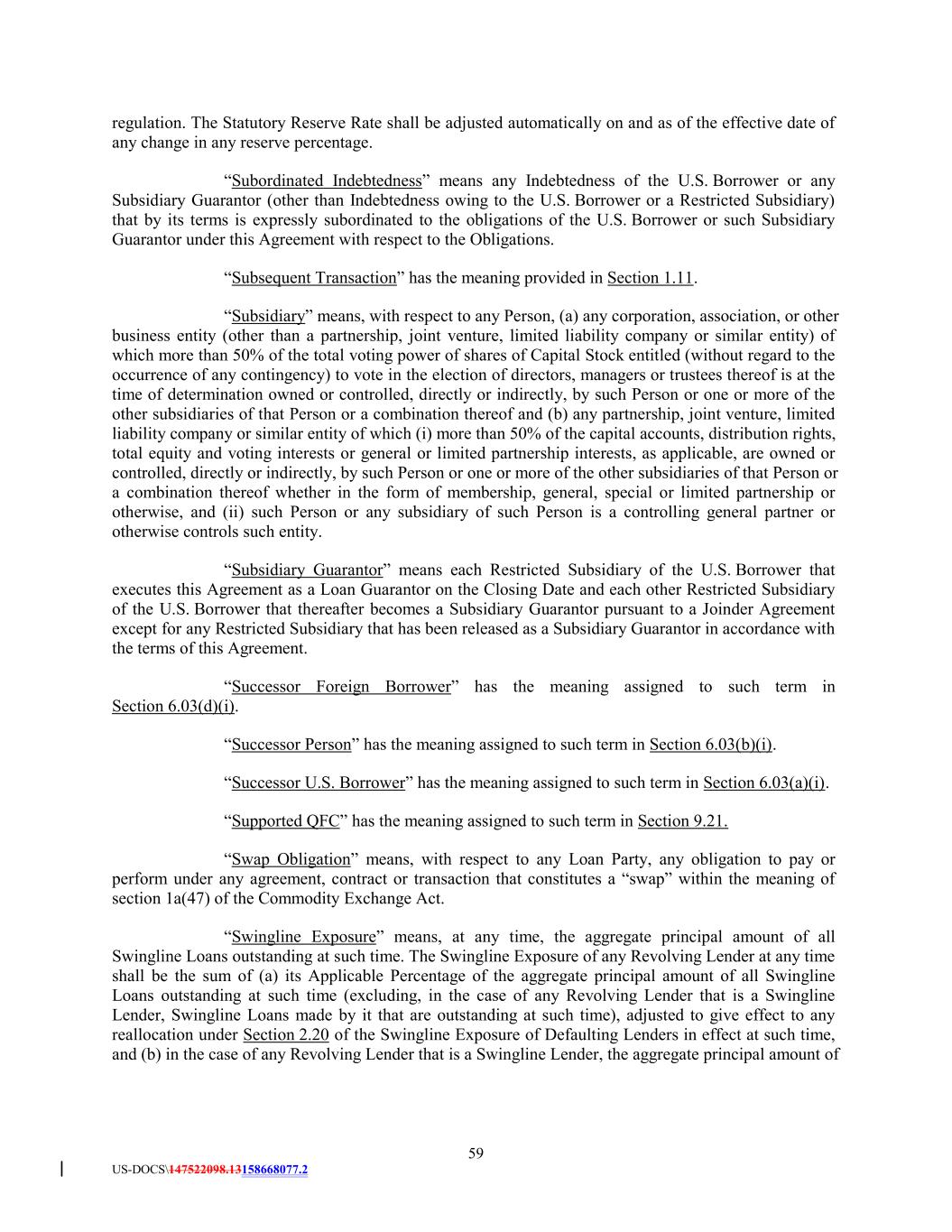 regulation. The Statutory Reserve Rate shall be adjusted automatically on and as of the effective date of any change in any reserve percentage.

"Subordinated Indebtedness" means any Indebtedness of the U.S. Borrower or any Subsidiary Guarantor (other than Indebtedness owing to the U.S. Borrower or a Restricted Subsidiary) that by its terms is expressly subordinated to the obligations of the U.S. Borrower or such Subsidiary Guarantor under this Agreement with respect to the Obligations.

"Subsequent Transaction" has the meaning provided in Section 1.11.

"Subsidiary" means, with respect to any Person, (a) any corporation, association, or other business entity (other than a partnership, joint venture, limited liability company or similar entity) of which more than 50% of the total voting power of shares of Capital Stock entitled (without regard to the occurrence of any contingency) to vote in the election of directors, managers or trustees thereof is at the time of determination owned or controlled, directly or indirectly, by such Person or one or more of the other subsidiaries of that Person or a combination thereof and (b) any partnership, joint venture, limited liability company or similar entity of which (i) more than 50% of the capital accounts, distribution rights, total equity and voting interests or general or limited partnership interests, as applicable, are owned or controlled, directly or indirectly, by such Person or one or more of the other subsidiaries of that Person or a combination thereof whether in the form of membership, general, special or limited partnership or otherwise, and (ii) such Person or any subsidiary of such Person is a controlling general partner or otherwise controls such entity.

"Subsidiary Guarantor" means each Restricted Subsidiary of the U.S. Borrower that executes this Agreement as a Loan Guarantor on the Closing Date and each other Restricted Subsidiary of the U.S. Borrower that thereafter becomes a Subsidiary Guarantor pursuant to a Joinder Agreement except for any Restricted Subsidiary that has been released as a Subsidiary Guarantor in accordance with the terms of this Agreement.

"Successor Foreign Borrower" has the meaning assigned to such term in Section 6.03(d)(i).

"Successor Person" has the meaning assigned to such term in Section 6.03(b)(i).

"Successor U.S. Borrower" has the meaning assigned to such term in Section 6.03(a)(i).

"Supported QFC" has the meaning assigned to such term in Section 9.21.

"Swap Obligation" means, with respect to any Loan Party, any obligation to pay or perform under any agreement, contract or transaction that constitutes a "swap" within the meaning of section 1a(47) of the Commodity Exchange Act.

"Swingline Exposure" means, at any time, the aggregate principal amount of all Swingline Loans outstanding at such time. The Swingline Exposure of any Revolving Lender at any time shall be the sum of (a) its Applicable Percentage of the aggregate principal amount of all Swingline Loans outstanding at such time (excluding, in the case of any Revolving Lender that is a Swingline Lender, Swingline Loans made by it that are outstanding at such time), adjusted to give effect to any reallocation under Section 2.20 of the Swingline Exposure of Defaulting Lenders in effect at such time, and (b) in the case of any Revolving Lender that is a Swingline Lender, the aggregate principal amount of

59

US-DOCS\147522098.13158668077.2